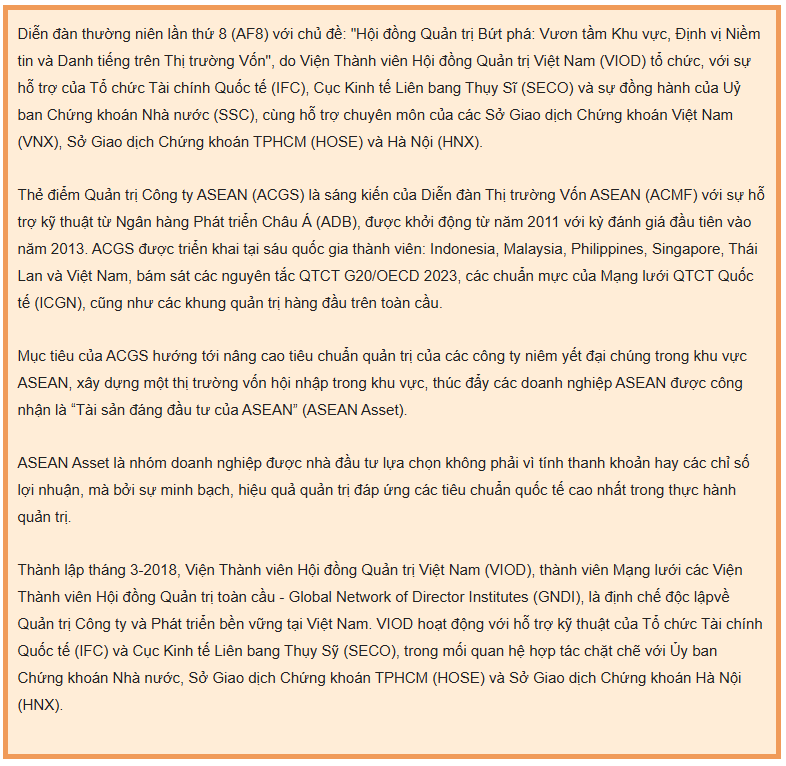 Diễn đàn thường niên lần thứ 8 (AF8) với chủ đề: "Hội đồng Quản trị Bứt phá: Vươn tầm Khu vực, Định vị Niềm tin và Danh tiếng trên Thị trường Vốn", do Viện Thành viên Hội đồng Quản trị Việt Nam (VIOD) tổ chức, với sự hỗ trợ của Tổ chức Tài chính Quốc tế (IFC), Cục Kinh tế Liên bang Thụy Sĩ (SECO) và sự đồng hành của Uỷ ban Chứng khoán Nhà nước (SSC), cùng hỗ trợ chuyên môn của các Sở Giao dịch Chứng khoán Việt Nam (VNX), Sở Giao dịch Chứng khoán TPHCM (HOSE) và Hà Nội (HNX).

Thẻ điểm Quản trị Công ty ASEAN (ACGS) là sáng kiến của Diễn đàn Thị trường Vốn ASEAN (ACMF) với sự hỗ trợ kỹ thuật từ Ngân hàng Phát triển Châu Á (ADB), được khởi động từ năm 2011 với kỳ đánh giá đầu tiên vào năm 2013. ACGS được triển khai tại sáu quốc gia thành viên: Indonesia, Malaysia, Philippines, Singapore, Thái Lan và Việt Nam, bám sát các nguyên tắc QTCT G20/OECD 2023, các chuẩn mực của Mạng lưới QTCT Quốc tế (ICGN), cũng như các khung quản trị hàng đầu trên toàn cầu.

Mục tiêu của ACGS hướng tới nâng cao tiêu chuẩn quản trị của các công ty niêm yết đại chúng trong khu vực ASEAN, xây dựng một thị trường vốn hội nhập trong khu vực, thúc đẩy các doanh nghiệp ASEAN được công nhận là “Tài sản đáng đầu tư của ASEAN” (ASEAN Asset).

ASEAN Asset là nhóm doanh nghiệp được nhà đầu tư lựa chọn không phải vì tính thanh khoản hay các chỉ số lợi nhuận, mà bởi sự minh bạch, hiệu quả quản trị đáp ứng các tiêu chuẩn quốc tế cao nhất trong thực hành quản trị.

Thành lập tháng 3-2018, Viện Thành viên Hội đồng Quản trị Việt Nam (VIOD), thành viên Mạng lưới các Viện Thành viên Hội đồng Quản trị toàn cầu - Global Network of Director Institutes (GNDI), là định chế độc lậpvề Quản trị Công ty và Phát triển bền vững tại Việt Nam. VIOD hoạt động với hỗ trợ kỹ thuật của Tổ chức Tài chính Quốc tế (IFC) và Cục Kinh tế Liên bang Thụy Sỹ (SECO), trong mối quan hệ hợp tác chặt chẽ với Ủy ban Chứng khoán Nhà nước, Sở Giao dịch Chứng khoán TPHCM (HOSE) và Sở Giao dịch Chứng khoán Hà Nội (HNX).